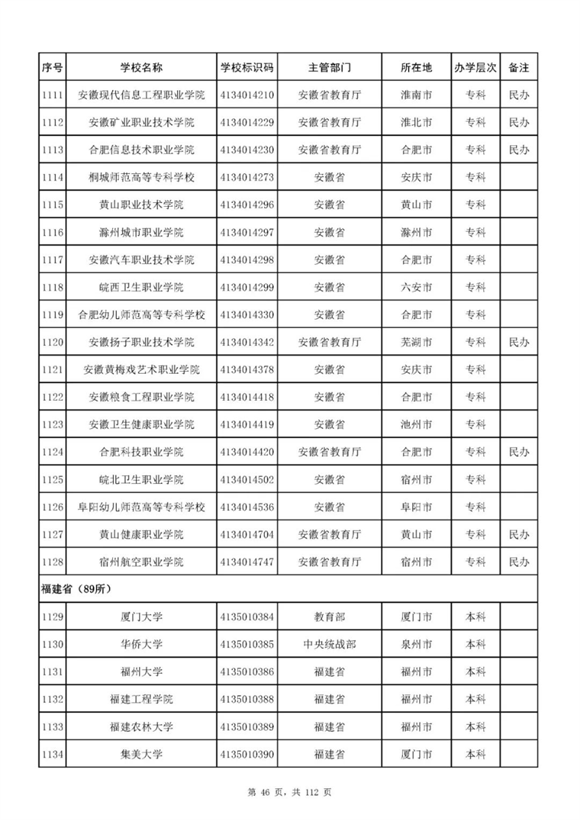 | 序号 | 学校名称 | 学校标识码 | 主管部门 | 所在地 | 办学层次 | 备注 |
|---|---|---|---|---|---|---|
| 1111 | 安徽现代信息工程职业学院 | 4134014210 | 安徽省教育厅 | 淮南市 | 专科 | 民办 |
| 1112 | 安徽矿业职业技术学院 | 4134014229 | 安徽省教育厅 | 淮北市 | 专科 | 民办 |
| 1113 | 合肥信息技术职业学院 | 4134014230 | 安徽省教育厅 | 合肥市 | 专科 | 民办 |
| 1114 | 桐城师范高等专科学校 | 4134014273 | 安徽省 | 安庆市 | 专科 | |
| 1115 | 黄山职业技术学院 | 4134014296 | 安徽省 | 黄山市 | 专科 | |
| 1116 | 滁州城市职业学院 | 4134014297 | 安徽省 | 滁州市 | 专科 | |
| 1117 | 安徽汽车职业技术学院 | 4134014298 | 安徽省 | 合肥市 | 专科 | |
| 1118 | 皖西卫生职业学院 | 4134014299 | 安徽省 | 六安市 | 专科 | |
| 1119 | 合肥幼儿师范高等专科学校 | 4134014330 | 安徽省 | 合肥市 | 专科 | |
| 1120 | 安徽扬子职业技术学院 | 4134014342 | 安徽省教育厅 | 芜湖市 | 专科 | 民办 |
| 1121 | 安徽黄梅戏艺术职业学院 | 4134014378 | 安徽省 | 安庆市 | 专科 | |
| 1122 | 安徽粮食工程职业学院 | 4134014418 | 安徽省 | 合肥市 | 专科 | |
| 1123 | 安徽卫生健康职业学院 | 4134014419 | 安徽省 | 池州市 | 专科 | |
| 1124 | 合肥科技职业学院 | 4134014420 | 安徽省教育厅 | 合肥市 | 专科 | 民办 |
| 1125 | 皖北卫生职业学院 | 4134014502 | 安徽省 | 宿州市 | 专科 | |
| 1126 | 阜阳幼儿师范高等专科学校 | 4134014536 | 安徽省 | 阜阳市 | 专科 | |
| 1127 | 黄山健康职业学院 | 4134014704 | 安徽省教育厅 | 黄山市 | 专科 | 民办 |
| 1128 | 宿州航空职业学院 | 4134014747 | 安徽省教育厅 | 宿州市 | 专科 | 民办 |
| 福建省（89所） | | | | | | |
| 1129 | 厦门大学 | 4135010384 | 教育部 | 厦门市 | 本科 | |
| 1130 | 华侨大学 | 4135010385 | 中央统战部 | 泉州市 | 本科 | |
| 1131 | 福州大学 | 4135010386 | 福建省 | 福州市 | 本科 | |
| 1132 | 福建工程学院 | 4135010388 | 福建省 | 福州市 | 本科 | |
| 1133 | 福建农林大学 | 4135010389 | 福建省 | 福州市 | 本科 | |
| 1134 | 集美大学 | 4135010390 | 福建省 | 厦门市 | 本科 | |

第 46 页，共 112 页